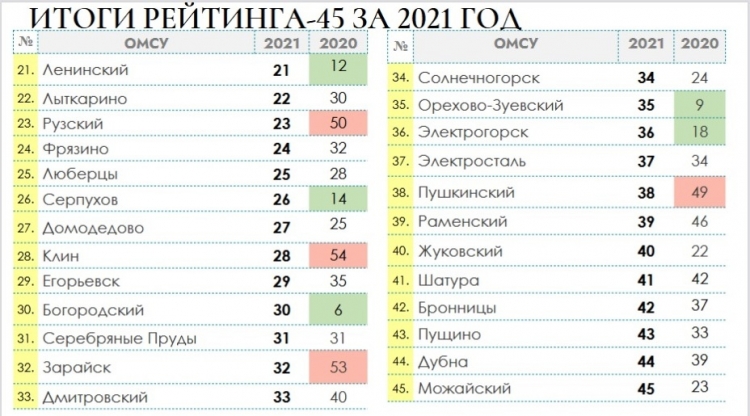 ИТОГИ РЕЙТИНГА-45 ЗА 2021 ГОД

| № | ОМСУ | 2021 | 2020 |
|---|---|---|---|
| 21. | Ленинский | 21 | 12 |
| 22. | Лыткарино | 22 | 30 |
| 23. | Рузский | 23 | 50 |
| 24. | Фрязино | 24 | 32 |
| 25. | Люберцы | 25 | 28 |
| 26. | Серпухов | 26 | 14 |
| 27. | Домодедово | 27 | 25 |
| 28. | Клин | 28 | 54 |
| 29. | Егорьевск | 29 | 35 |
| 30. | Богородский | 30 | 6 |
| 31. | Серебряные Пруды | 31 | 31 |
| 32. | Зарайск | 32 | 53 |
| 33. | Дмитровский | 33 | 40 |

| № | ОМСУ | 2021 | 2020 |
|---|---|---|---|
| 34. | Солнечногорск | 34 | 24 |
| 35. | Орехово-Зуевский | 35 | 9 |
| 36. | Электрогорск | 36 | 18 |
| 37. | Электросталь | 37 | 34 |
| 38. | Пушкинский | 38 | 49 |
| 39. | Раменский | 39 | 46 |
| 40. | Жуковский | 40 | 22 |
| 41. | Шатура | 41 | 42 |
| 42. | Бронницы | 42 | 37 |
| 43. | Пущино | 43 | 33 |
| 44. | Дубна | 44 | 39 |
| 45. | Можайский | 45 | 23 |